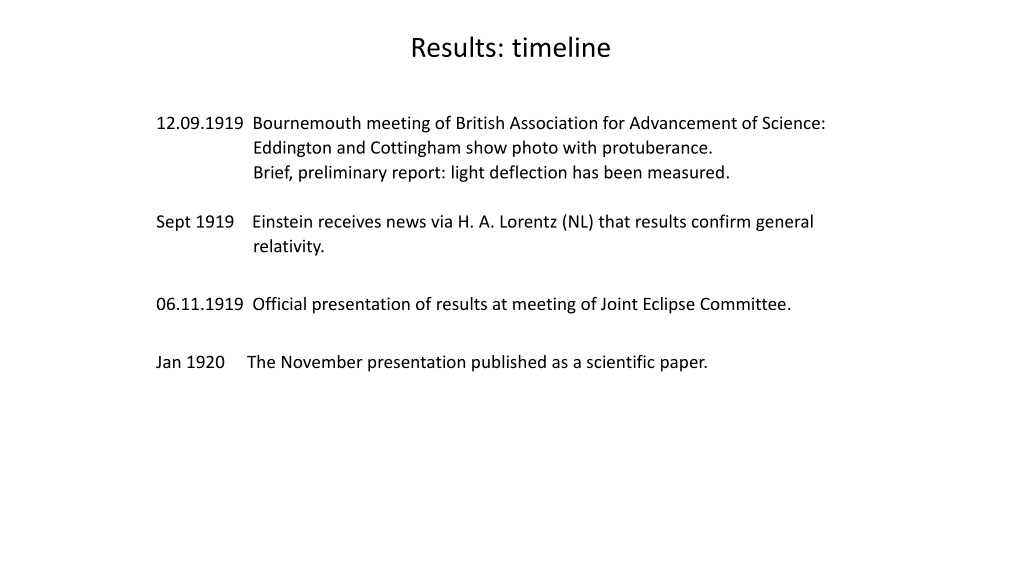 Results: timeline

12.09.1919 Bournemouth meeting of British Association for Advancement of Science: Eddington and Cottingham show photo with protuberance. Brief, preliminary report: light deflection has been measured.

Sept 1919 Einstein receives news via H. A. Lorentz (NL) that results confirm general relativity.

06.11.1919 Official presentation of results at meeting of Joint Eclipse Committee.

Jan 1920 The November presentation published as a scientific paper.